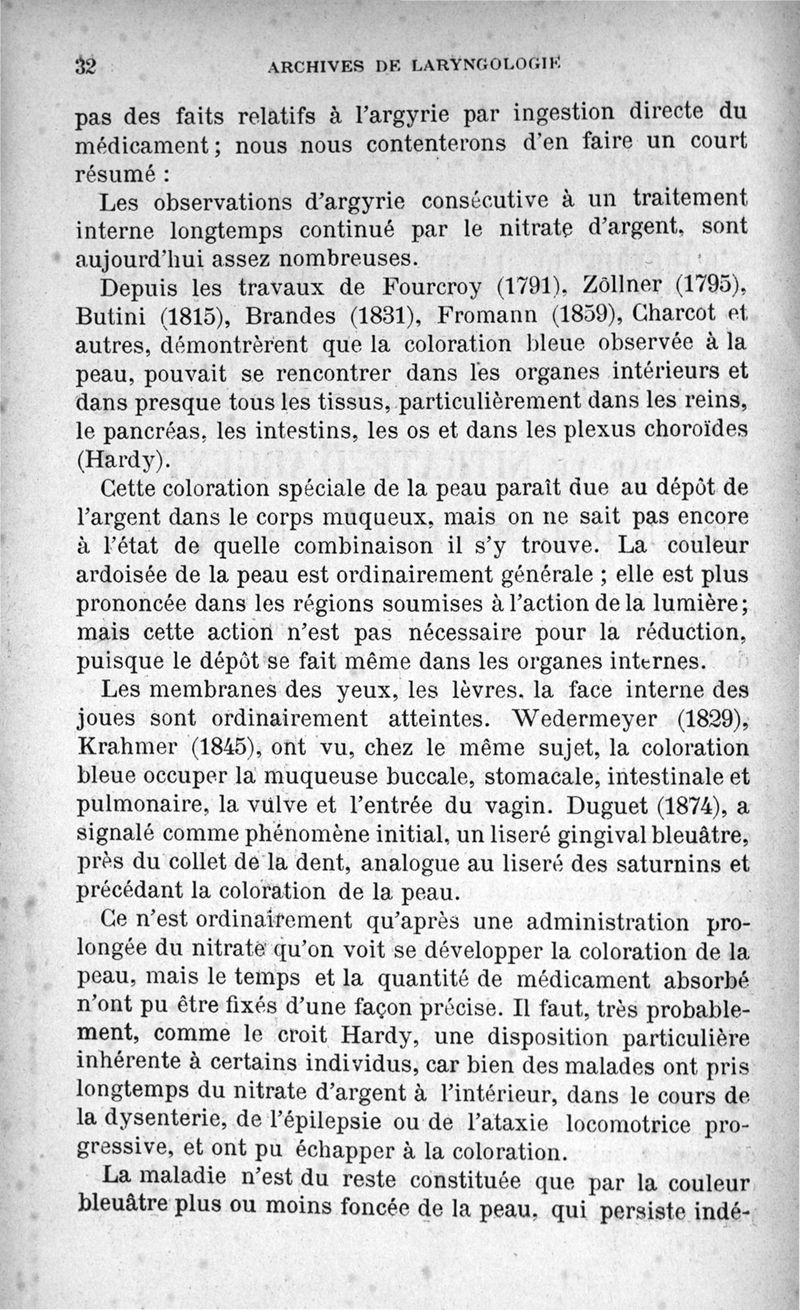 32 ARCHIVES DE LARYNGOLOGIE

pas des faits relatifs à l'argyrie par ingestion directe du médicament; nous nous contenterons d'en faire un court résumé :

Les observations d'argyrie consécutive à un traitement interne longtemps continué par le nitrate d'argent, sont aujourd'hui assez nombreuses.

Depuis les travaux de Fourcroy (1791), Zöllner (1795), Butini (1815), Brandes (1831), Fromann (1859), Charcot et autres, démontrèrent que la coloration bleue observée à la peau, pouvait se rencontrer dans les organes intérieurs et dans presque tous les tissus, particulièrement dans les reins, le pancréas, les intestins, les os et dans les plexus choroïdes (Hardy).

Cette coloration spéciale de la peau paraît due au dépôt de l'argent dans le corps muqueux, mais on ne sait pas encore à l'état de quelle combinaison il s'y trouve. La couleur ardoisée de la peau est ordinairement générale ; elle est plus prononcée dans les régions soumises à l'action de la lumière; mais cette action n'est pas nécessaire pour la réduction, puisque le dépôt se fait même dans les organes internes.

Les membranes des yeux, les lèvres, la face interne des joues sont ordinairement atteintes. Wedermeyer (1829), Krahmer (1845), ont vu, chez le même sujet, la coloration bleue occuper la muqueuse buccale, stomacale, intestinale et pulmonaire, la vulve et l'entrée du vagin. Duguet (1874), a signalé comme phénomène initial, un liseré gingival bleuâtre, près du collet de la dent, analogue au liseré des saturnins et précédant la coloration de la peau.

Ce n'est ordinairement qu'après une administration prolongée du nitrate qu'on voit se développer la coloration de la peau, mais le temps et la quantité de médicament absorbé n'ont pu être fixés d'une façon précise. Il faut, très probablement, comme le croit Hardy, une disposition particulière inhérente à certains individus, car bien des malades ont pris longtemps du nitrate d'argent à l'intérieur, dans le cours de la dysenterie, de l'épilepsie ou de l'ataxie locomotrice progressive, et ont pu échapper à la coloration.

La maladie n'est du reste constituée que par la couleur bleuâtre plus ou moins foncée de la peau, qui persiste indé-